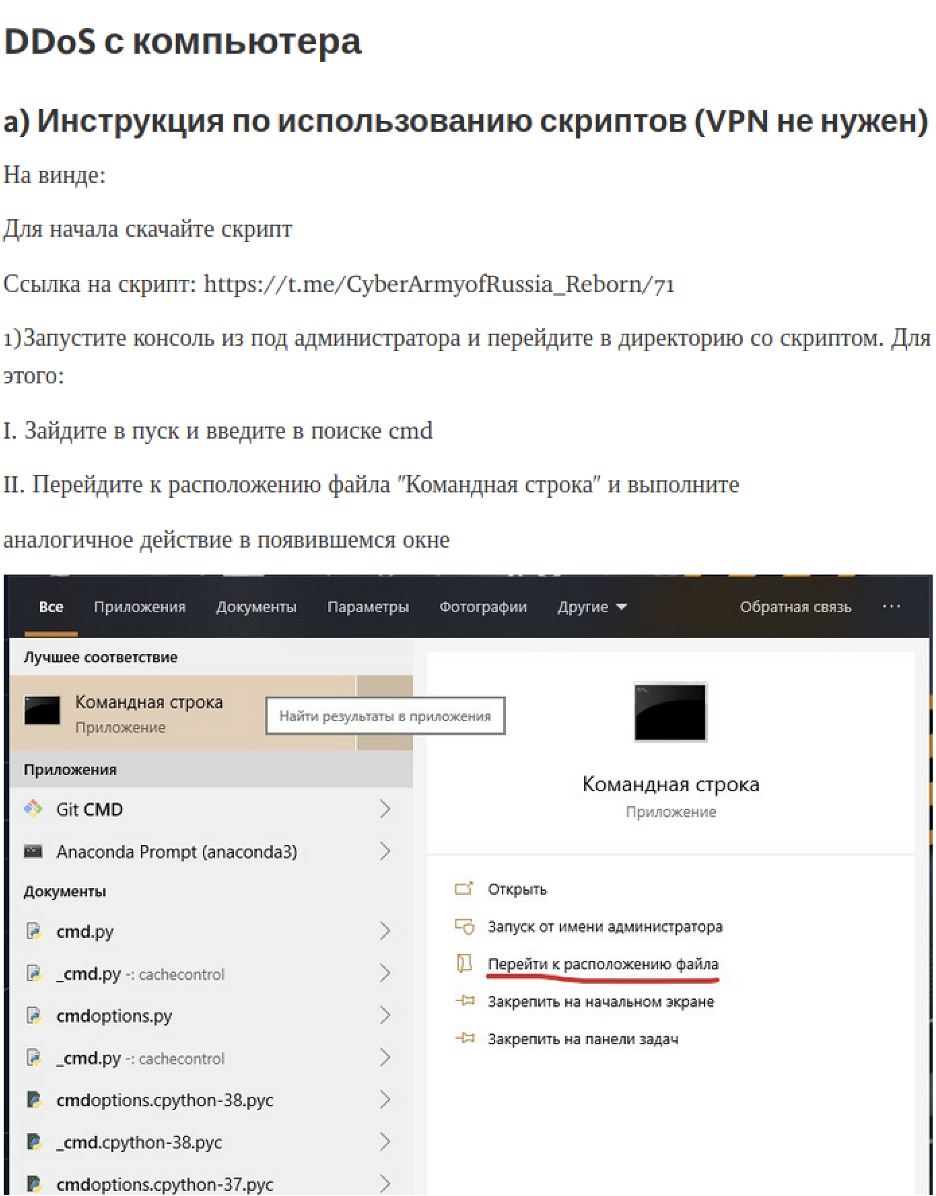 DDoS с компьютера

а) Инструкция по использованию скриптов (VPN не нужен)

На винде:

Для начала скачайте скрипт

Ссылка на скрипт: https://t.me/CyberArmyofRussia_Reborn/71

1)Запустите консоль из под администратора и перейдите в директорию со скриптом. Для этого:

I. Зайдите в пуск и введите в поиске cmd

II. Перейдите к расположению файла "Командная строка" и выполните

аналогичное действие в появившемся окне

Все Приложения Документы Параметры Фотографии Другие Обратная связь ···

Лучшее соответствие

Командная строка
Приложение

Найти результаты в приложения

Приложения

Git CMD

Anaconda Prompt (anaconda3)

Документы

cmd.py

_cmd.py -: cachecontrol

cmdoptions.py

_cmd.py -: cachecontrol

cmdoptions.cpython-38.pyc

_cmd.cpython-38.pyc

cmdoptions.cpython-37.pyc

Командная строка
Приложение

Открыть

Запуск от имени администратора

Перейти к расположению файла

Закрепить на начальном экране

Закрепить на панели задач